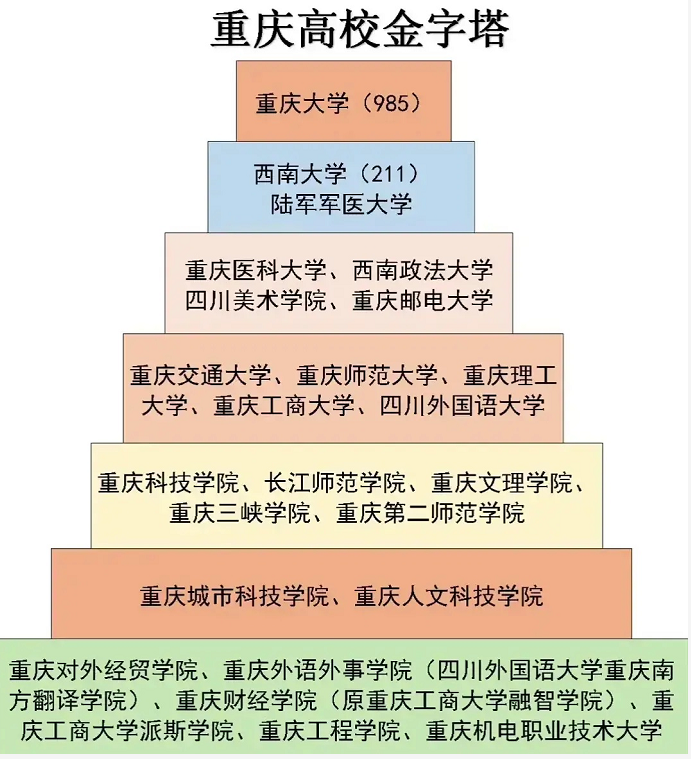 重庆高校金字塔

重庆大学（985）

西南大学（211）
陆军军医大学

重庆医科大学、西南政法大学
四川美术学院、重庆邮电大学

重庆交通大学、重庆师范大学、重庆理工大学、重庆工商大学、四川外国语大学

重庆科技学院、长江师范学院、重庆文理学院、重庆三峡学院、重庆第二师范学院

重庆城市科技学院、重庆人文科技学院

重庆对外经贸学院、重庆外语外事学院（四川外国语大学重庆南方翻译学院）、重庆财经学院（原重庆工商大学融智学院）、重庆工商大学派斯学院、重庆工程学院、重庆机电职业技术大学